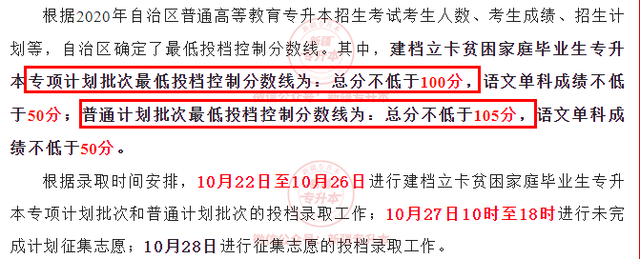 根据2020年自治区普通高等教育专升本招生考试考生人数、考生成绩、招生计划等，自治区确定了最低投档控制分数线。其中，建档立卡贫困家庭毕业生专升本专项计划批次最低投档控制分数线为：总分不低于100分，语文单科成绩不低于50分；普通计划批次最低投档控制分数线为：总分不低于105分，语文单科成绩不低于50分。

根据录取时间安排，10月22日至10月26日进行建档立卡贫困家庭毕业生专升本专项计划批次和普通计划批次的投档录取工作；10月27日10时至18时进行未完成计划征集志愿；10月28日进行征集志愿的投档录取工作。